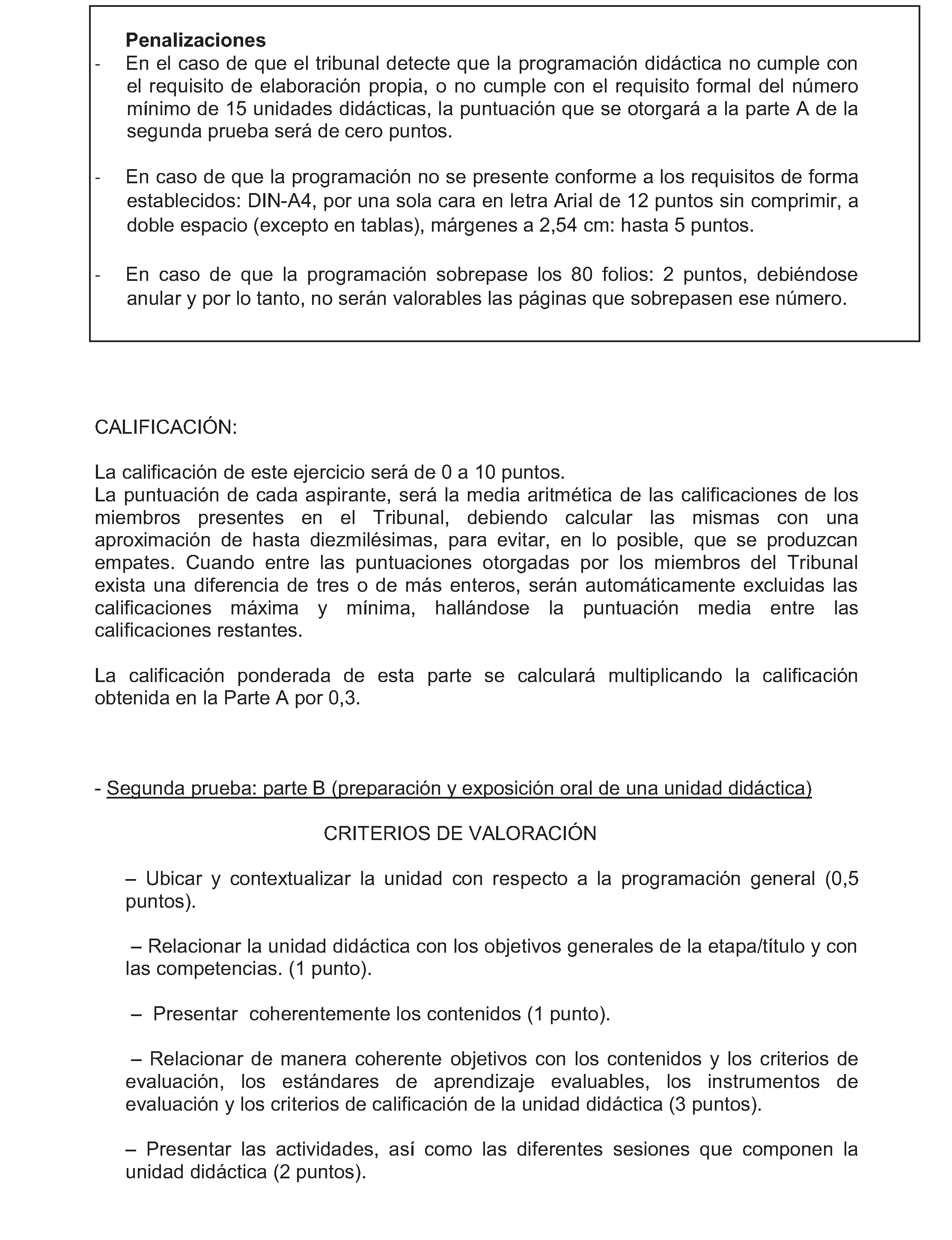 Penalizaciones
- En el caso de que el tribunal detecte que la programación didáctica no cumple con el requisito de elaboración propia, o no cumple con el requisito formal del número mínimo de 15 unidades didácticas, la puntuación que se otorgará a la parte A de la segunda prueba será de cero puntos.

- En caso de que la programación no se presente conforme a los requisitos de forma establecidos: DIN-A4, por una sola cara en letra Arial de 12 puntos sin comprimir, a doble espacio (excepto en tablas), márgenes a 2,54 cm: hasta 5 puntos.

- En caso de que la programación sobrepase los 80 folios: 2 puntos, debiéndose anular y por lo tanto, no serán valorables las páginas que sobrepasen ese número.

CALIFICACIÓN:

La calificación de este ejercicio será de 0 a 10 puntos.
La puntuación de cada aspirante, será la media aritmética de las calificaciones de los miembros presentes en el Tribunal, debiendo calcular las mismas con una aproximación de hasta diezmilésimas, para evitar, en lo posible, que se produzcan empates. Cuando entre las puntuaciones otorgadas por los miembros del Tribunal exista una diferencia de tres o de más enteros, serán automáticamente excluidas las calificaciones máxima y mínima, hallándose la puntuación media entre las calificaciones restantes.

La calificación ponderada de esta parte se calculará multiplicando la calificación obtenida en la Parte A por 0,3.

- Segunda prueba: parte B (preparación y exposición oral de una unidad didáctica)

CRITERIOS DE VALORACIÓN

– Ubicar y contextualizar la unidad con respecto a la programación general (0,5 puntos).

– Relacionar la unidad didáctica con los objetivos generales de la etapa/título y con las competencias. (1 punto).

– Presentar coherentemente los contenidos (1 punto).

– Relacionar de manera coherente objetivos con los contenidos y los criterios de evaluación, los estándares de aprendizaje evaluables, los instrumentos de evaluación y los criterios de calificación de la unidad didáctica (3 puntos).

– Presentar las actividades, así como las diferentes sesiones que componen la unidad didáctica (2 puntos).